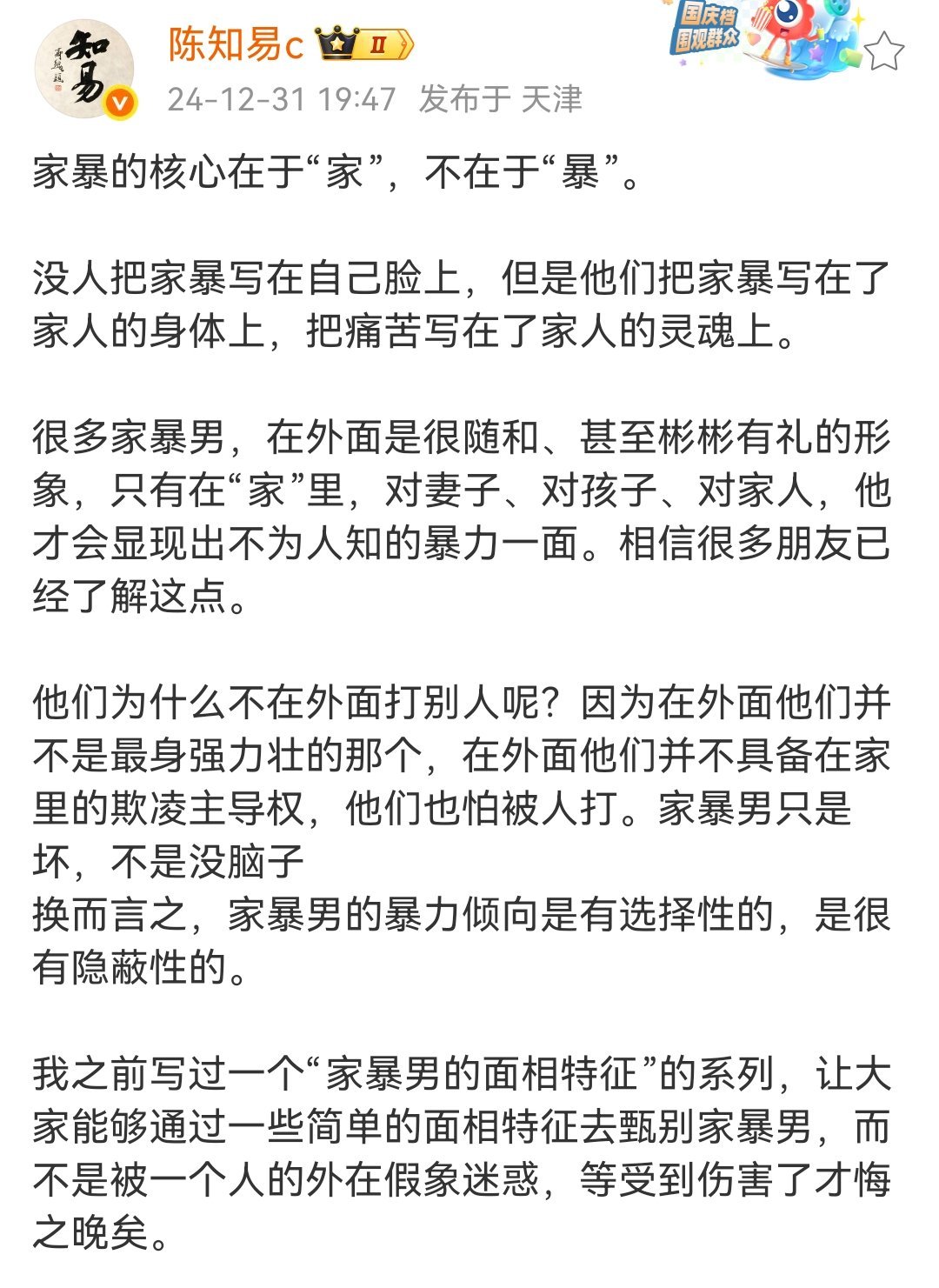 知易

陈知易c II

国庆档 围观群众

24-12-31 19:47 发布于 天津

家暴的核心在于“家”，不在于“暴”。

没人把家暴写在自己脸上，但是他们把家暴写在了家人的身体上，把痛苦写在了家人的灵魂上。

很多家暴男，在外面是很随和、甚至彬彬有礼的形象，只有在“家”里，对妻子、对孩子、对家人，他才会显现出不为人知的暴力一面。相信很多朋友已经了解这点。

他们为什么不在外面打别人呢？因为在外面他们并不是最身强力壮的那个，在外面他们并不具备在家里的欺凌主导权，他们也怕被人打。家暴男只是坏，不是没脑子
换而言之，家暴男的暴力倾向是有选择性的，是很有隐蔽性的。

我之前写过一个“家暴男的面相特征”的系列，让大家能够通过一些简单的面相特征去甄别家暴男，而不是被一个人的外在假象迷惑，等受到伤害了才悔之晚矣。